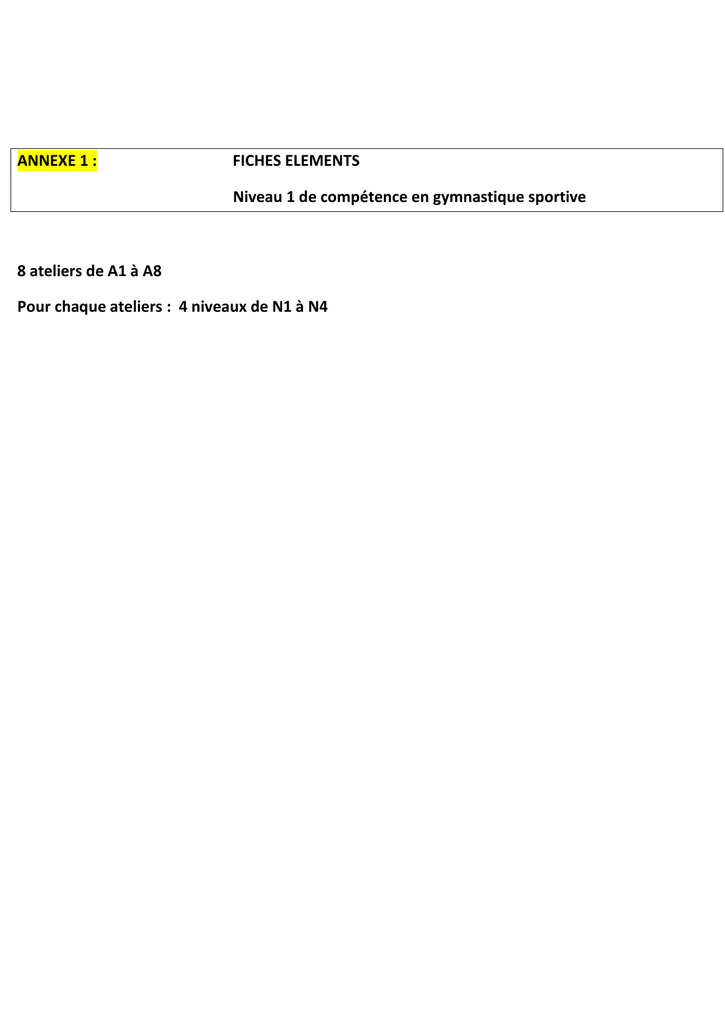 ANNEXE 1 : FICHES ELEMENTS

Niveau 1 de compétence en gymnastique sportive

8 ateliers de A1 à A8

Pour chaque ateliers : 4 niveaux de N1 à N4